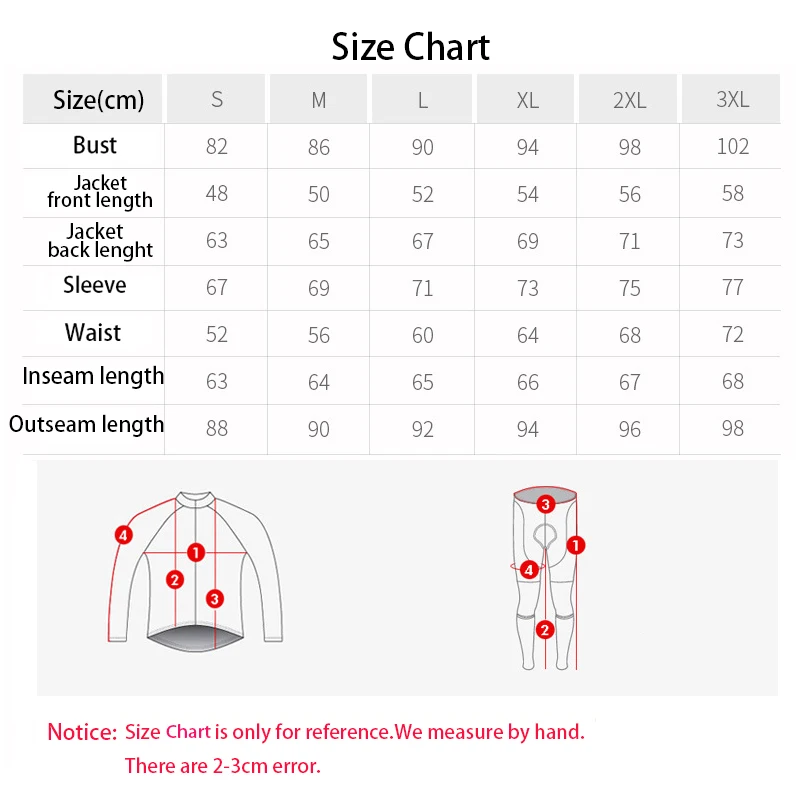 Size Chart

| Size(cm) | S | M | L | XL | 2XL | 3XL |
|---|---|---|---|---|---|---|
| Bust | 82 | 86 | 90 | 94 | 98 | 102 |
| Jacket front length | 48 | 50 | 52 | 54 | 56 | 58 |
| Jacket back lenght | 63 | 65 | 67 | 69 | 71 | 73 |
| Sleeve | 67 | 69 | 71 | 73 | 75 | 77 |
| Waist | 52 | 56 | 60 | 64 | 68 | 72 |
| Inseam length | 63 | 64 | 65 | 66 | 67 | 68 |
| Outseam length | 88 | 90 | 92 | 94 | 96 | 98 |

4
1
2
3

3
1
4
2

Notice: Size Chart is only for reference.We measure by hand.
There are 2-3cm error.